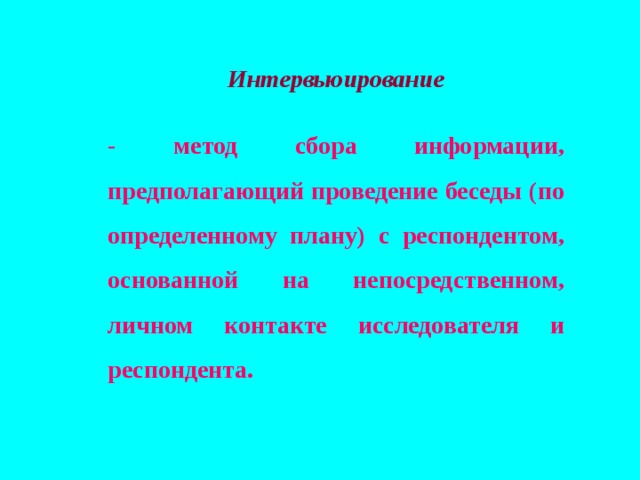 Интервьюирование

- метод сбора информации, предполагающий проведение беседы (по определенному плану) с респондентом, основанной на непосредственном, личном контакте исследователя и респондента.